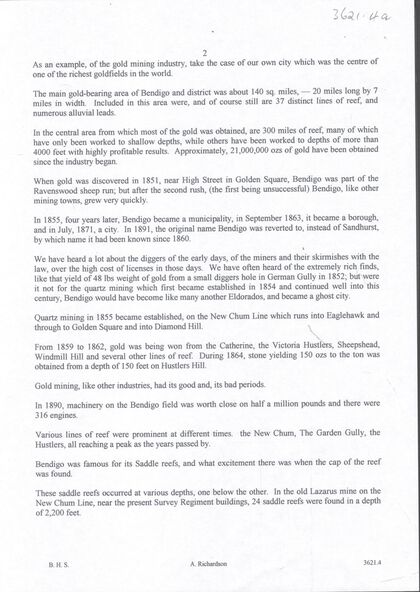 3621.4a

2

As an example, of the gold mining industry, take the case of our own city which was the centre of one of the richest goldfields in the world.

The main gold-bearing area of Bendigo and district was about 140 sq. miles, — 20 miles long by 7 miles in width. Included in this area were, and of course still are 37 distinct lines of reef, and numerous alluvial leads.

In the central area from which most of the gold was obtained, are 300 miles of reef, many of which have only been worked to shallow depths, while others have been worked to depths of more than 4000 feet with highly profitable results. Approximately, 21,000,000 ozs of gold have been obtained since the industry began.

When gold was discovered in 1851, near High Street in Golden Square, Bendigo was part of the Ravenswood sheep run; but after the second rush, (the first being unsuccessful) Bendigo, like other mining towns, grew very quickly.

In 1855, four years later, Bendigo became a municipality, in September 1863, it became a borough, and in July, 1871, a city. In 1891, the original name Bendigo was reverted to, instead of Sandhurst, by which name it had been known since 1860.

We have heard a lot about the diggers of the early days, of the miners and their skirmishes with the law, over the high cost of licenses in those days. We have often heard of the extremely rich finds, like that yield of 48 lbs weight of gold from a small diggers hole in German Gully in 1852; but were it not for the quartz mining which first became established in 1854 and continued well into this century, Bendigo would have become like many another Eldorados, and became a ghost city.

Quartz mining in 1855 became established, on the New Chum Line which runs into Eaglehawk and through to Golden Square and into Diamond Hill.

From 1859 to 1862, gold was being won from the Catherine, the Victoria Hustlers, Sheepshead, Windmill Hill and several other lines of reef. During 1864, stone yielding 150 ozs to the ton was obtained from a depth of 150 feet on Hustlers Hill.

Gold mining, like other industries, had its good and, its bad periods.

In 1890, machinery on the Bendigo field was worth close on half a million pounds and there were 316 engines.

Various lines of reef were prominent at different times. the New Chum, The Garden Gully, the Hustlers, all reaching a peak as the years passed by.

Bendigo was famous for its Saddle reefs, and what excitement there was when the cap of the reef was found.

These saddle reefs occurred at various depths, one below the other. In the old Lazarus mine on the New Chum Line, near the present Survey Regiment buildings, 24 saddle reefs were found in a depth of 2,200 feet.

B. H. S. A. Richardson 3621.4